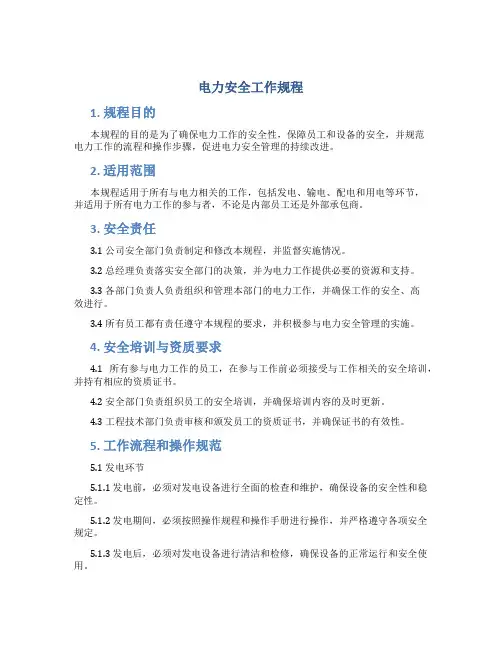 电力安全工作规程

1. 规程目的

本规程的目的是为了确保电力工作的安全性，保障员工和设备的安全，并规范电力工作的流程和操作步骤，促进电力安全管理的持续改进。

2. 适用范围

本规程适用于所有与电力相关的工作，包括发电、输电、配电和用电等环节，并适用于所有电力工作的参与者，不论是内部员工还是外部承包商。

3. 安全责任

3.1 公司安全部门负责制定和修改本规程，并监督实施情况。

3.2 总经理负责落实安全部门的决策，并为电力工作提供必要的资源和支持。

3.3 各部门负责人负责组织和管理本部门的电力工作，并确保工作的安全、高效进行。

3.4 所有员工都有责任遵守本规程的要求，并积极参与电力安全管理的实施。

4. 安全培训与资质要求

4.1 所有参与电力工作的员工，在参与工作前必须接受与工作相关的安全培训，并持有相应的资质证书。

4.2 安全部门负责组织员工的安全培训，并确保培训内容的及时更新。

4.3 工程技术部门负责审核和颁发员工的资质证书，并确保证书的有效性。

5. 工作流程和操作规范

5.1 发电环节

5.1.1 发电前，必须对发电设备进行全面的检查和维护，确保设备的安全性和稳定性。

5.1.2 发电期间，必须按照操作规程和操作手册进行操作，并严格遵守各项安全规定。

5.1.3 发电后，必须对发电设备进行清洁和检修，确保设备的正常运行和安全使用。